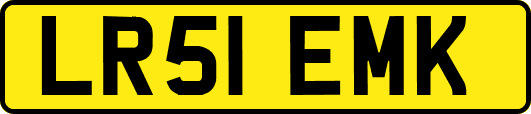 LR51 EMK